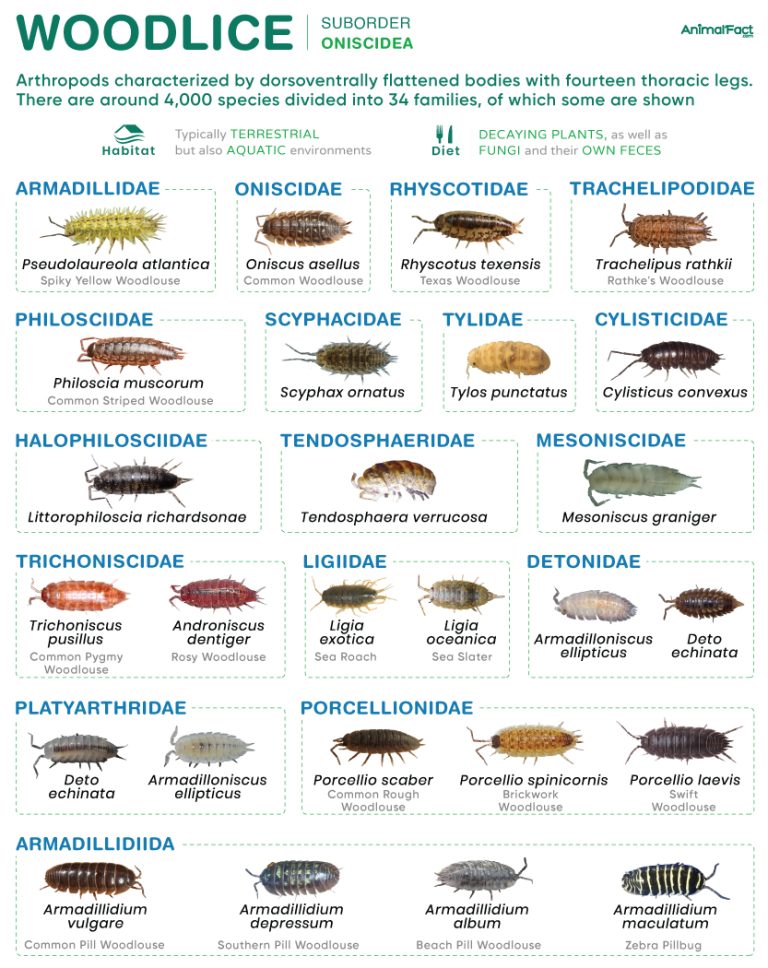 WOODLICE
SUBORDER
ONISCIDEA

AnimalFact.com

Arthropods characterized by dorsoventrally flattened bodies with fourteen thoracic legs. There are around 4,000 species divided into 34 families, of which some are shown

Habitat
Typically TERRESTRIAL but also AQUATIC environments

Diet
DECAYING PLANTS, as well as FUNGI and their OWN FECES

ARMADILLIDAE
Pseudolaureola atlantica
Spiky Yellow Woodlouse

ONISCIDAE
Oniscus asellus
Common Woodlouse

RHYSCOTIDAE
Rhyscotus texensis
Texas Woodlouse

TRACHELIPODIDAE
Trachelipus rathkii
Rathke's Woodlouse

PHILOSCIIDAE
Philoscia muscorum
Common Striped Woodlouse

SCYPHACIDAE
Scyphax ornatus

TYLIDAE
Tylos punctatus

CYLISTICIDAE
Cylisticus convexus

HALOPHILOSCIIDAE
Littorophiloscia richardsonae

TENDOSPHAERIDAE
Tendosphaera verrucosa

MESONISCIDAE
Mesoniscus graniger

TRICHONISCIDAE
Trichoniscus pusillus
Common Pygmy Woodlouse
Androniscus dentiger
Rosy Woodlouse

LIGIIDAE
Ligia exotica
Sea Roach
Ligia oceanica
Sea Slater

DETONIDAE
Armadilloniscus ellipticus
Deto echinata

PLATYARTHRIDAE
Deto echinata
Armadilloniscus ellipticus

PORCELLIONIDAE
Porcellio scaber
Common Rough Woodlouse
Porcellio spinicornis
Brickwork Woodlouse
Porcellio laevis
Swift Woodlouse

ARMADILLIDIIDA
Armadillidium vulgare
Common Pill Woodlouse
Armadillidium depressum
Southern Pill Woodlouse
Armadillidium album
Beach Pill Woodlouse
Armadillidium maculatum
Zebra Pillbug